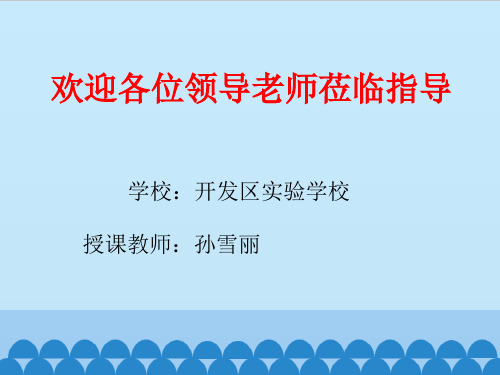 欢迎各位领导老师莅临指导

学校：开发区实验学校

授课教师：孙雪丽